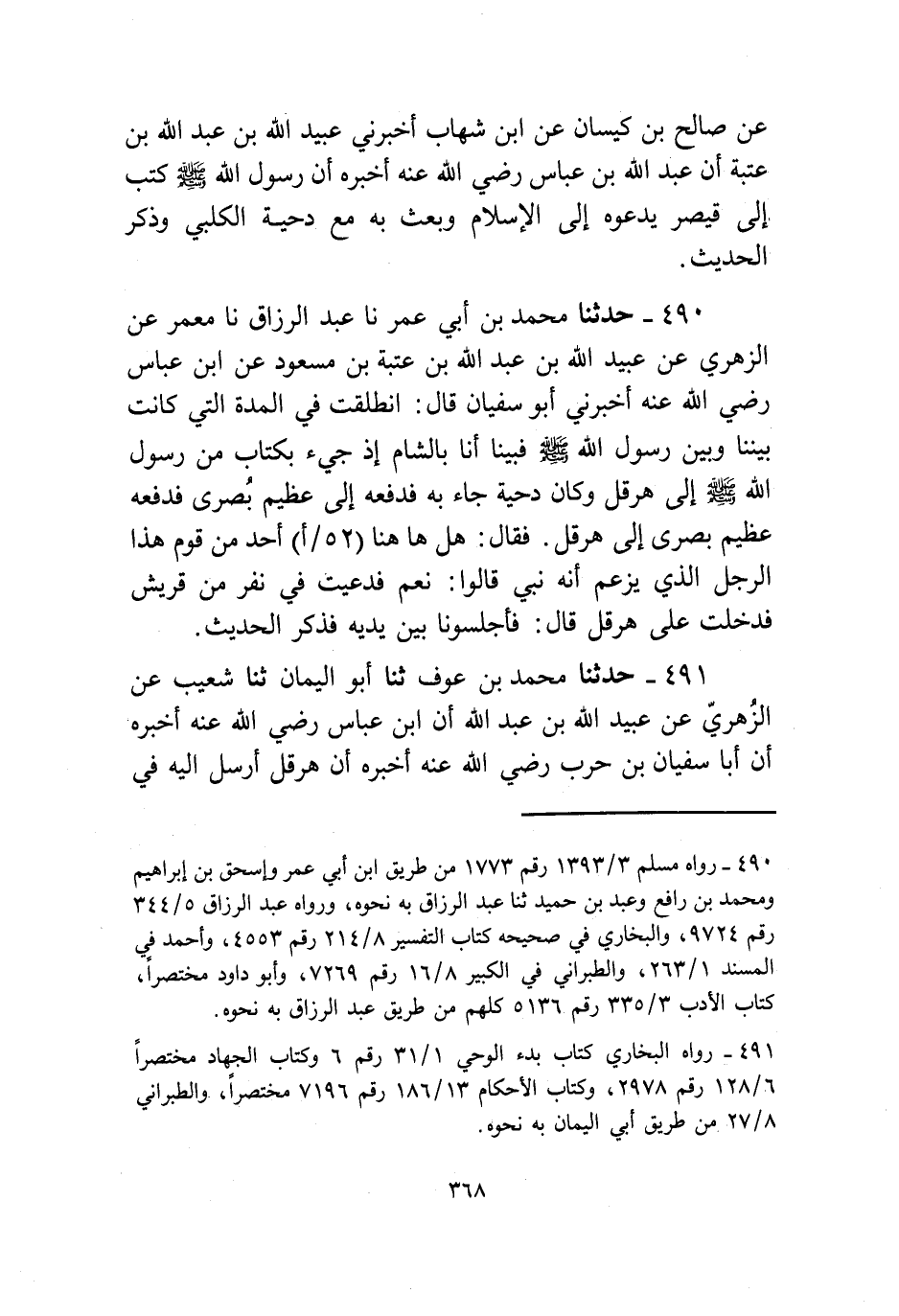 عن صالح بن كيسان عن ابن شهاب أخبرني عبيد الله بن عبد الله بن عتبة أن عبد الله بن عباس رضي الله عنه أخبره أن رسول الله ﷺ كتب إلى قيصر يدعوه إلى الإسلام وبعث به مع دحية الكلبي وذكر الحديث.

٤٩٠ ـ حدثنا محمد بن أبي عمر نا عبد الرزاق نا معمر عن الزهري عن عبيد الله بن عبد الله بن عتبة بن مسعود عن ابن عباس رضي الله عنه أخبرني أبو سفيان قال: انطلقت في المدة التي كانت بيننا وبين رسول الله ﷺ فبينا أنا بالشام إذ جيء بكتاب من رسول الله ﷺ إلى هرقل وكان دحية جاء به فدفعه إلى عظيم بُصرى فدفعه عظيم بصرى إلى هرقل. فقال: هل ها هنا (٥٢/أ) أحد من قوم هذا الرجل الذي يزعم أنه نبي قالوا: نعم فدعيت في نفر من قريش فدخلت على هرقل قال: فأجلسونا بين يديه فذكر الحديث.

٤٩١ ـ حدثنا محمد بن عوف ثنا أبو اليمان ثنا شعيب عن الزُهريّ عن عبيد الله بن عبد الله أن ابن عباس رضي الله عنه أخبره أن أبا سفيان بن حرب رضي الله عنه أخبره أن هرقل أرسل اليه في

٤٩٠ ـ رواه مسلم ١٣٩٣/٣ رقم ١٧٧٣ من طريق ابن أبي عمر وإسحق بن إبراهيم ومحمد بن رافع وعبد بن حميد ثنا عبد الرزاق به نحوه، ورواه عبد الرزاق ٣٤٤/٥ رقم ٩٧٢٤، والبخاري في صحيحه كتاب التفسير ٢١٤/٨ رقم ٤٥٥٣، وأحمد في المسند ٢٦٣/١، والطبراني في الكبير ١٦/٨ رقم ٧٢٦٩، وأبو داود مختصراً، كتاب الأدب ٣٣٥/٣ رقم ٥١٣٦ كلهم من طريق عبد الرزاق به نحوه.

٤٩١ ـ رواه البخاري كتاب بدء الوحي ٣١/١ رقم ٦ وكتاب الجهاد مختصراً ١٢٨/٦ رقم ٢٩٧٨، وكتاب الأحكام ١٨٦/١٣ رقم ٧١٩٦ مختصراً، والطبراني ٢٧/٨ من طريق أبي اليمان به نحوه.

٣٦٨